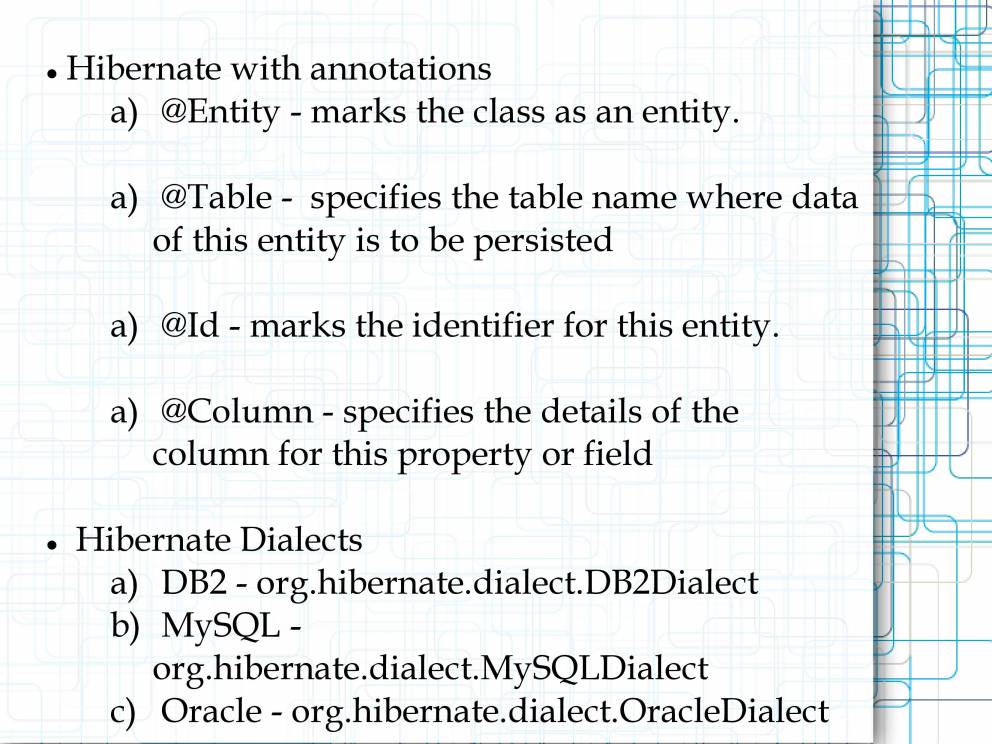 • Hibernate with annotations

a) @Entity - marks the class as an entity.

a) @Table - specifies the table name where data of this entity is to be persisted

a) @Id - marks the identifier for this entity.

a) @Column - specifies the details of the column for this property or field

• Hibernate Dialects

a) DB2 - org.hibernate.dialect.DB2Dialect
b) MySQL - org.hibernate.dialect.MySQLDialect
c) Oracle - org.hibernate.dialect.OracleDialect